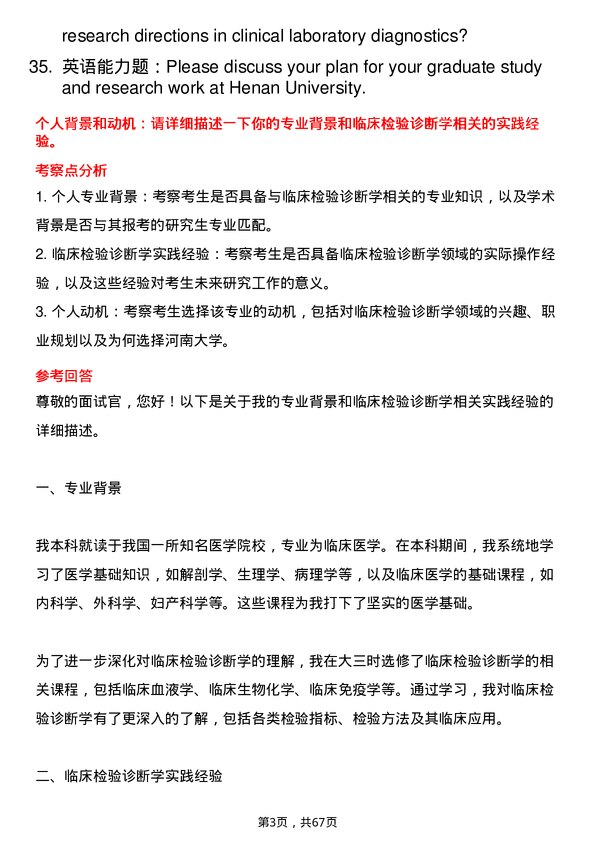 research directions in clinical laboratory diagnostics?

35. 英语能力题：Please discuss your plan for your graduate study and research work at Henan University.

个人背景和动机：请详细描述一下你的专业背景和临床检验诊断学相关的实践经验。

考察点分析

1. 个人专业背景：考察考生是否具备与临床检验诊断学相关的专业知识，以及学术背景是否与其报考的研究生专业匹配。

2. 临床检验诊断学实践经验：考察考生是否具备临床检验诊断学领域的实际操作经验，以及这些经验对考生未来研究工作的意义。

3. 个人动机：考察考生选择该专业的动机，包括对临床检验诊断学领域的兴趣、职业规划以及为何选择河南大学。

参考回答

尊敬的面试官，您好！以下是关于我的专业背景和临床检验诊断学相关实践经验的详细描述。

一、专业背景

我本科就读于我国一所知名医学院校，专业为临床医学。在本科期间，我系统地学习了医学基础知识，如解剖学、生理学、病理学等，以及临床医学的基础课程，如内科学、外科学、妇产科学等。这些课程为我打下了坚实的医学基础。

为了进一步深化对临床检验诊断学的理解，我在大三时选修了临床检验诊断学的相关课程，包括临床血液学、临床生物化学、临床免疫学等。通过学习，我对临床检验诊断学有了更深入的了解，包括各类检验指标、检验方法及其临床应用。

二、临床检验诊断学实践经验

第3页，共67页